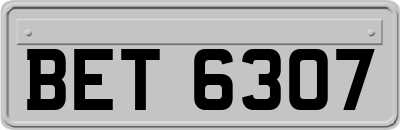 BET 6307